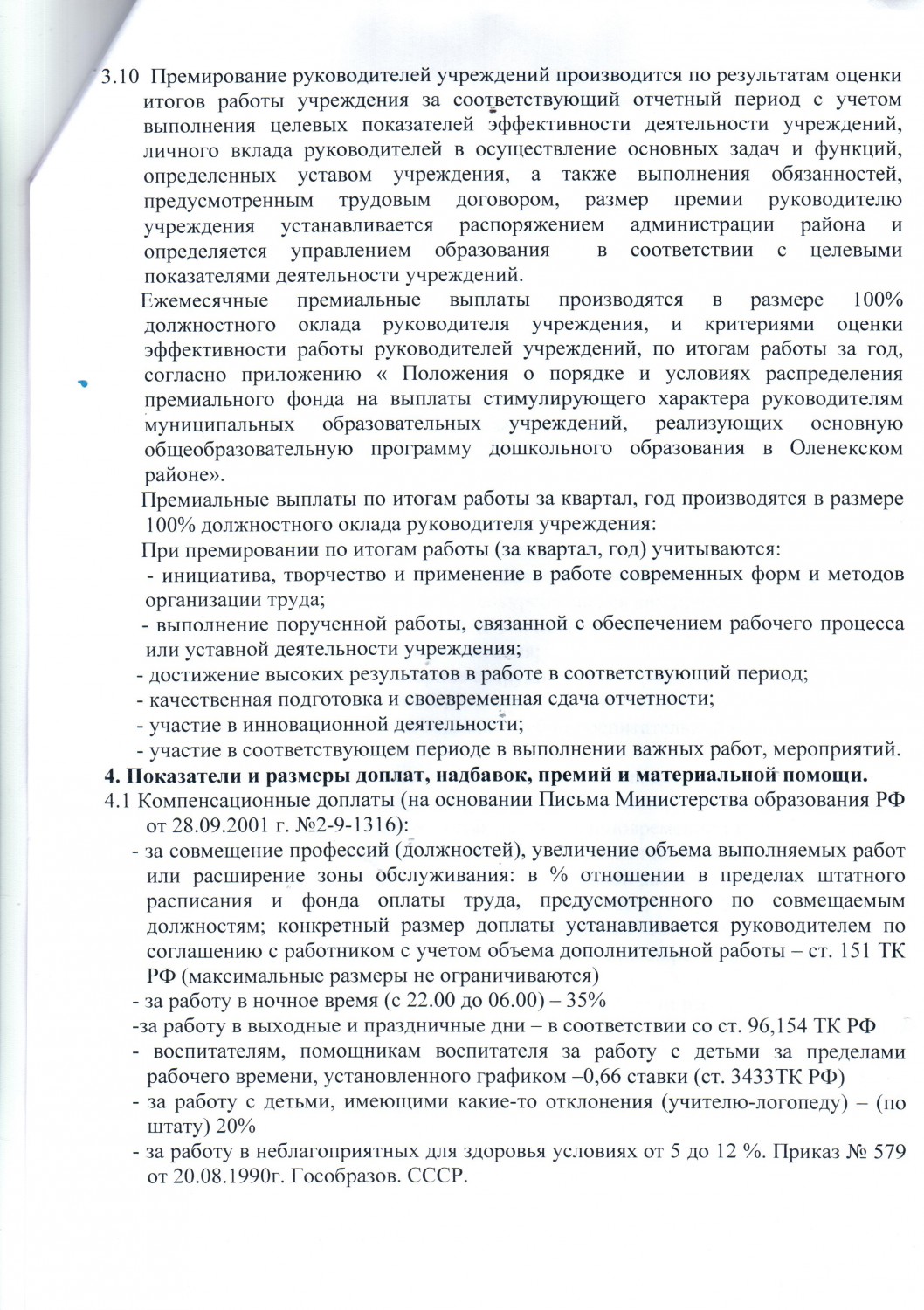 3.10 Премирование руководителей учреждений производится по результатам оценки итогов работы учреждения за соответствующий отчетный период с учетом выполнения целевых показателей эффективности деятельности учреждений, личного вклада руководителей в осуществление основных задач и функций, определенных уставом учреждения, а также выполнения обязанностей, предусмотренным трудовым договором, размер премии руководителю учреждения устанавливается распоряжением администрации района и определяется управлением образования в соответствии с целевыми показателями деятельности учреждений.

Ежемесячные премиальные выплаты производятся в размере 100% должностного оклада руководителя учреждения, и критериями оценки эффективности работы руководителей учреждений, по итогам работы за год, согласно приложению « Положения о порядке и условиях распределения премиального фонда на выплаты стимулирующего характера руководителям муниципальных образовательных учреждений, реализующих основную общеобразовательную программу дошкольного образования в Оленекском районе».

Премиальные выплаты по итогам работы за квартал, год производятся в размере 100% должностного оклада руководителя учреждения:

При премировании по итогам работы (за квартал, год) учитываются:
- инициатива, творчество и применение в работе современных форм и методов организации труда;
- выполнение порученной работы, связанной с обеспечением рабочего процесса или уставной деятельности учреждения;
- достижение высоких результатов в работе в соответствующий период;
- качественная подготовка и своевременная сдача отчетности;
- участие в инновационной деятельности;
- участие в соответствующем периоде в выполнении важных работ, мероприятий.

4. Показатели и размеры доплат, надбавок, премий и материальной помощи.

4.1 Компенсационные доплаты (на основании Письма Министерства образования РФ от 28.09.2001 г. №2-9-1316):
- за совмещение профессий (должностей), увеличение объема выполняемых работ или расширение зоны обслуживания: в % отношении в пределах штатного расписания и фонда оплаты труда, предусмотренного по совмещаемым должностям; конкретный размер доплаты устанавливается руководителем по соглашению с работником с учетом объема дополнительной работы – ст. 151 ТК РФ (максимальные размеры не ограничиваются)
- за работу в ночное время (с 22.00 до 06.00) – 35%
-за работу в выходные и праздничные дни – в соответствии со ст. 96,154 ТК РФ
- воспитателям, помощникам воспитателя за работу с детьми за пределами рабочего времени, установленного графиком –0,66 ставки (ст. 3433ТК РФ)
- за работу с детьми, имеющими какие-то отклонения (учителю-логопеду) – (по штату) 20%
- за работу в неблагоприятных для здоровья условиях от 5 до 12 %. Приказ № 579 от 20.08.1990г. Гособразов. СССР.